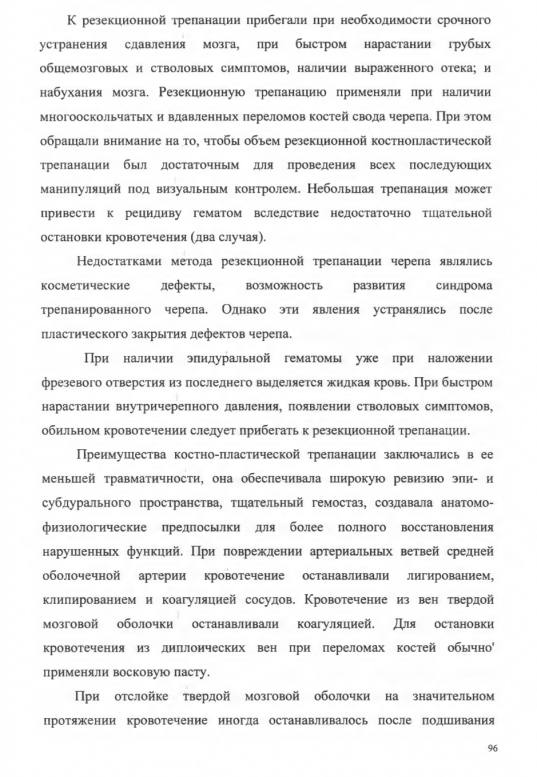 К резекционной трепанации прибегали при необходимости срочного устранения сдавления мозга, при быстром нарастании грубых общемозговых и стволовых симптомов, наличии выраженного отека; и набухания мозга. Резекционную трепанацию применяли при наличии многооскольчатых и вдавленных переломов костей свода черепа. При этом обращали внимание на то, чтобы объем резекционной костнопластической трепанации был достаточным для проведения всех последующих манипуляций под визуальным контролем. Небольшая трепанация может привести к рецидиву гематом вследствие недостаточно тщательной остановки кровотечения (два случая).

Недостатками метода резекционной трепанации черепа являлись косметические дефекты, возможность развития синдрома трепанированного черепа. Однако эти явления устранялись после пластического закрытия дефектов черепа.

При наличии эпидуральной гематомы уже при наложении фрезевого отверстия из последнего выделяется жидкая кровь. При быстром нарастании внутричерепного давления, появлении стволовых симптомов, обильном кровотечении следует прибегать к резекционной трепанации.

Преимущества костно-пластической трепанации заключались в ее меньшей травматичности, она обеспечивала широкую ревизию эпи- и субдурального пространства, тщательный гемостаз, создавала анатомо-физиологические предпосылки для более полного восстановления нарушенных функций. При повреждении артериальных ветвей средней оболочечной артерии кровотечение останавливали лигированием, клипированием и коагуляцией сосудов. Кровотечение из вен твердой мозговой оболочки останавливали коагуляцией. Для остановки кровотечения из диплоических вен при переломах костей обычно' применяли восковую пасту.

При отслойке твердой мозговой оболочки на значительном протяжении кровотечение иногда останавливалось после подшивания

96